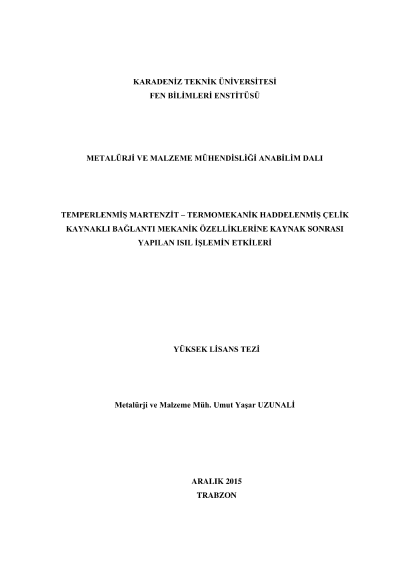 KARADENİZ TEKNİK ÜNİVERSİTESİ
FEN BİLİMLERİ ENSTİTÜSÜ

METALÜRJİ VE MALZEME MÜHENDİSLİĞİ ANABİLİM DALI

TEMPERLENMİŞ MARTENZİT – TERMOMEKANİK HADDELENMİŞ ÇELİK KAYNAKLI BAĞLANTI MEKANİK ÖZELLİKLERİNE KAYNAK SONRASI YAPILAN ISIL İŞLEMİN ETKİLERİ

YÜKSEK LİSANS TEZİ

Metalürji ve Malzeme Müh. Umut Yaşar UZUNALİ

ARALIK 2015
TRABZON